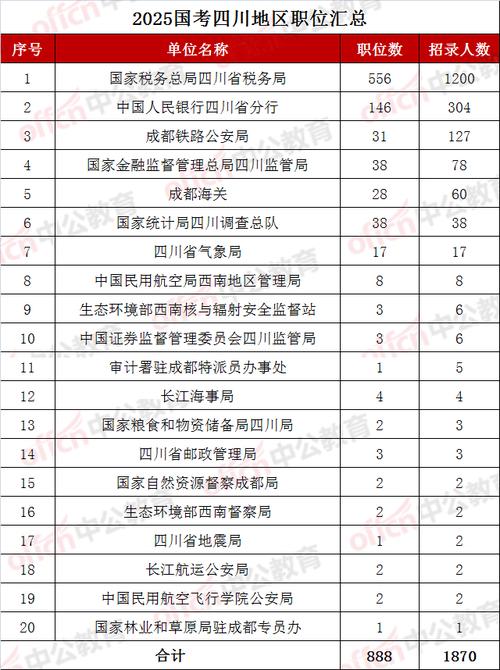 2025国考四川地区职位汇总

| 序号 | 单位名称 | 职位数 | 招录人数 |
|---|---|---|---|
| 1 | 国家税务总局四川省税务局 | 556 | 1200 |
| 2 | 中国人民银行四川省分行 | 146 | 304 |
| 3 | 成都铁路公安局 | 31 | 127 |
| 4 | 国家金融监督管理总局四川监管局 | 38 | 78 |
| 5 | 成都海关 | 28 | 60 |
| 6 | 国家统计局四川调查总队 | 38 | 38 |
| 7 | 四川省气象局 | 17 | 17 |
| 8 | 中国民用航空局西南地区管理局 | 8 | 8 |
| 9 | 生态环境部西南核与辐射安全监督站 | 3 | 6 |
| 10 | 中国证券监督管理委员会四川监管局 | 3 | 6 |
| 11 | 审计署驻成都特派员办事处 | 1 | 5 |
| 12 | 长江海事局 | 4 | 4 |
| 13 | 国家粮食和物资储备局四川局 | 2 | 3 |
| 14 | 四川省邮政管理局 | 3 | 3 |
| 15 | 国家自然资源督察成都局 | 2 | 2 |
| 16 | 生态环境部西南督察局 | 2 | 2 |
| 17 | 四川省地震局 | 1 | 2 |
| 18 | 长江航运公安局 | 2 | 2 |
| 19 | 中国民用航空飞行学院公安局 | 2 | 2 |
| 20 | 国家林业和草原局驻成都专员办 | 1 | 1 |
| 合计 | | 888 | 1870 |

offcn 中公教育